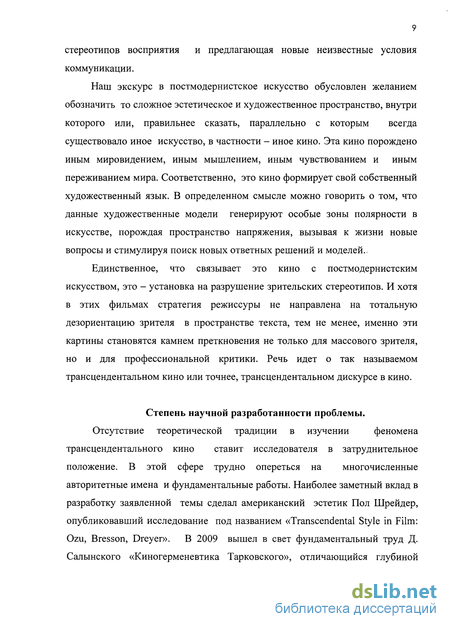 9

стереотипов восприятия и предлагающая новые неизвестные условия коммуникации.

Наш экскурс в постмодернистское искусство обусловлен желанием обозначить то сложное эстетическое и художественное пространство, внутри которого или, правильнее сказать, параллельно с которым всегда существовало иное искусство, в частности – иное кино. Эта кино порождено иным мировидением, иным мышлением, иным чувствованием и иным переживанием мира. Соответственно, это кино формирует свой собственный художественный язык. В определенном смысле можно говорить о том, что данные художественные модели генерируют особые зоны полярности в искусстве, порождая пространство напряжения, вызывая к жизни новые вопросы и стимулируя поиск новых ответных решений и моделей.

Единственное, что связывает это кино с постмодернистским искусством, это – установка на разрушение зрительских стереотипов. И хотя в этих фильмах стратегия режиссуры не направлена на тотальную дезориентацию зрителя в пространстве текста, тем не менее, именно эти картины становятся камнем преткновения не только для массового зрителя, но и для профессиональной критики. Речь идет о так называемом трансцендентальном кино или точнее, трансцендентальном дискурсе в кино.

Степень научной разработанности проблемы.

Отсутствие теоретической традиции в изучении феномена трансцендентального кино ставит исследователя в затруднительное положение. В этой сфере трудно опереться на многочисленные авторитетные имена и фундаментальные работы. Наиболее заметный вклад в разработку заявленной темы сделал американский эстетик Пол Шрейдер, опубликовавший исследование под названием «Transcendental Style in Film: Ozu, Bresson, Dreyer». В 2009 вышел в свет фундаментальный труд Д. Салынского «Киногерменевтика Тарковского», отличающийся глубиной

dsLib.net
библиотека диссертаций